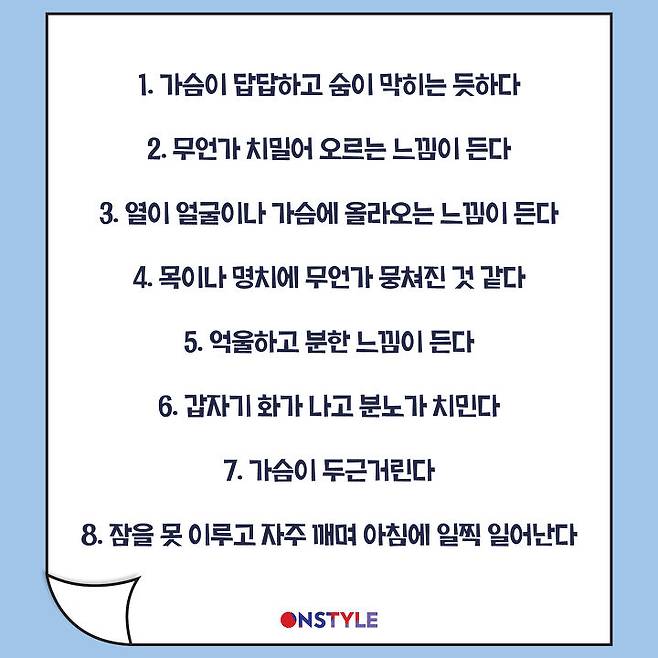 1. 가슴이 답답하고 숨이 막히는 듯하다

2. 무언가 치밀어 오르는 느낌이 든다

3. 열이 얼굴이나 가슴에 올라오는 느낌이 든다

4. 목이나 명치에 무언가 뭉쳐진 것 같다

5. 억울하고 분한 느낌이 든다

6. 갑자기 화가 나고 분노가 치민다

7. 가슴이 두근거린다

8. 잠을 못 이루고 자주 깨며 아침에 일찍 일어난다

ONSTYLE